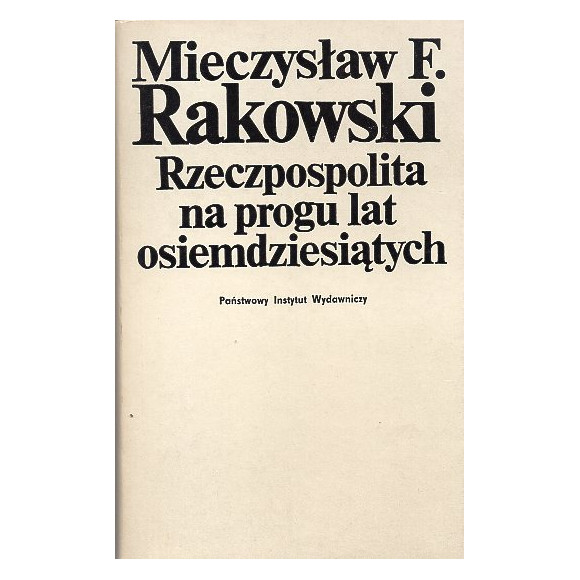 Mieczysław F.
Rakowski

Rzeczpospolita na progu lat osiemdziesiątych

Państwowy Instytut Wydawniczy